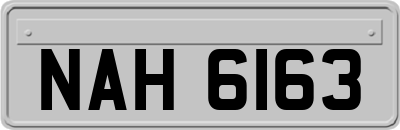 NAH 6163